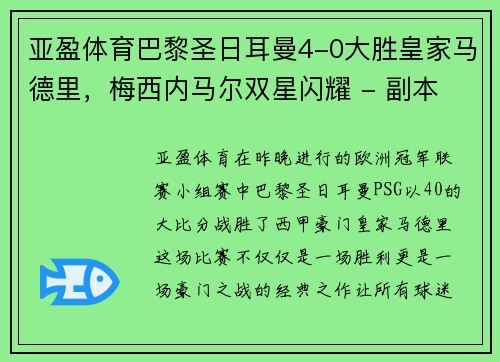 亚盈体育巴黎圣日耳曼4-0大胜皇家马德里，梅西内马尔双星闪耀 - 副本

亚盈体育在昨晚进行的欧洲冠军联赛小组赛中巴黎圣日耳曼PSG以40的大比分战胜了西甲豪门皇家马德里这场比赛不仅仅是一场胜利更是一场豪门之战的经典之作让所有球迷